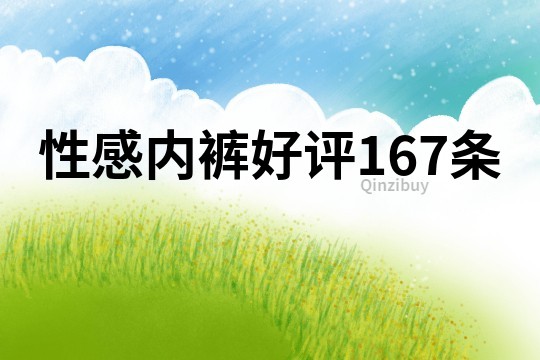 性感内裤好评167条

Qinzibuy